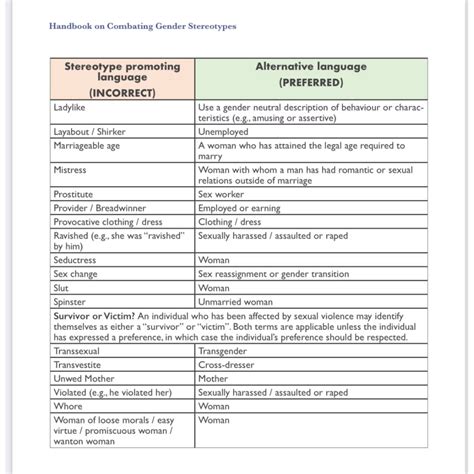 Handbook on Combating Gender Stereotypes

| Stereotype promoting language (INCORRECT) | Alternative language (PREFERRED) |
|---|---|
| Ladylike | Use a gender neutral description of behaviour or characteristics (e.g., amusing or assertive) |
| Layabout / Shirker | Unemployed |
| Marriageable age | A woman who has attained the legal age required to marry |
| Mistress | Woman with whom a man has had romantic or sexual relations outside of marriage |
| Prostitute | Sex worker |
| Provider / Breadwinner | Employed or earning |
| Provocative clothing / dress | Clothing / dress |
| Ravished (e.g., she was "ravished" by him) | Sexually harassed / assaulted or raped |
| Seductress | Woman |
| Sex change | Sex reassignment or gender transition |
| Slut | Woman |
| Spinster | Unmarried woman |
| **Survivor or Victim?** An individual who has been affected by sexual violence may identify themselves as either a "survivor" or "victim". Both terms are applicable unless the individual has expressed a preference, in which case the individual's preference should be respected. | |
| Transsexual | Transgender |
| Transvestite | Cross-dresser |
| Unwed Mother | Mother |
| Violated (e.g., he violated her) | Sexually harassed / assaulted or raped |
| Whore | Woman |
| Woman of loose morals / easy virtue / promiscuous woman / wanton woman | Woman |